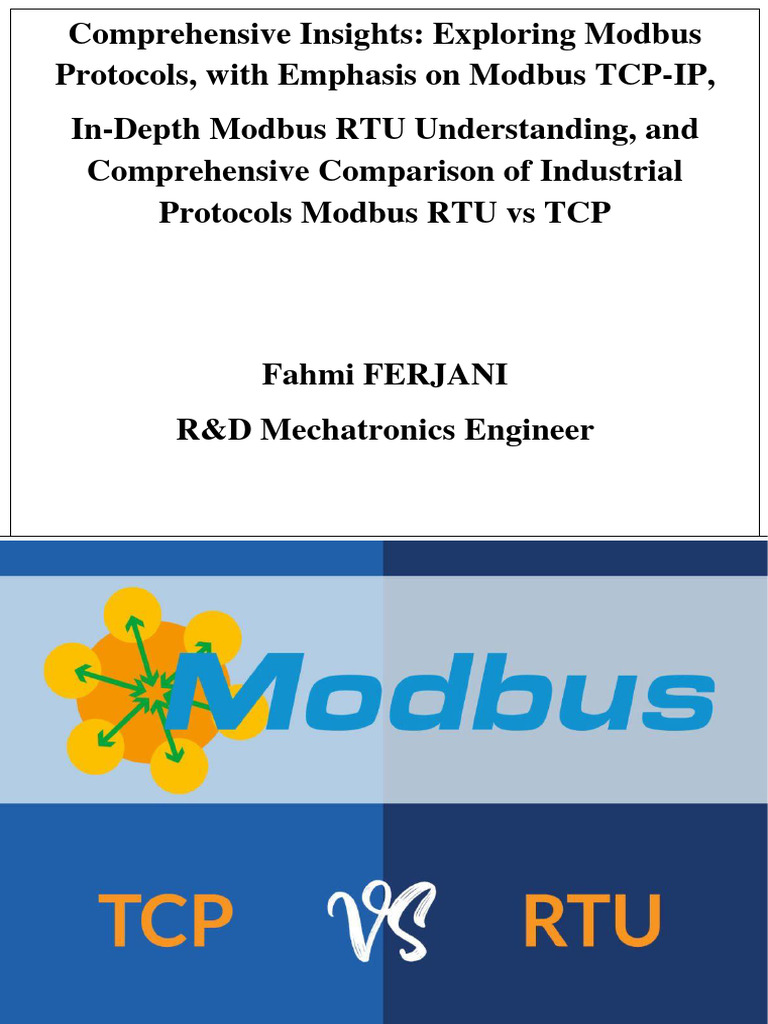 Comprehensive Insights: Exploring Modbus Protocols, with Emphasis on Modbus TCP-IP,

In-Depth Modbus RTU Understanding, and Comprehensive Comparison of Industrial Protocols Modbus RTU vs TCP

Fahmi FERJANI

R&D Mechatronics Engineer

Modbus

TCP

VS

RTU